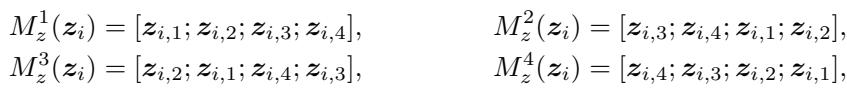 $M_z^1(\boldsymbol{z}_i) = [\boldsymbol{z}_{i,1}; \boldsymbol{z}_{i,2}; \boldsymbol{z}_{i,3}; \boldsymbol{z}_{i,4}],$ $M_z^2(\boldsymbol{z}_i) = [\boldsymbol{z}_{i,3}; \boldsymbol{z}_{i,4}; \boldsymbol{z}_{i,1}; \boldsymbol{z}_{i,2}],$

$M_z^3(\boldsymbol{z}_i) = [\boldsymbol{z}_{i,2}; \boldsymbol{z}_{i,1}; \boldsymbol{z}_{i,4}; \boldsymbol{z}_{i,3}],$ $M_z^4(\boldsymbol{z}_i) = [\boldsymbol{z}_{i,4}; \boldsymbol{z}_{i,3}; \boldsymbol{z}_{i,2}; \boldsymbol{z}_{i,1}],$